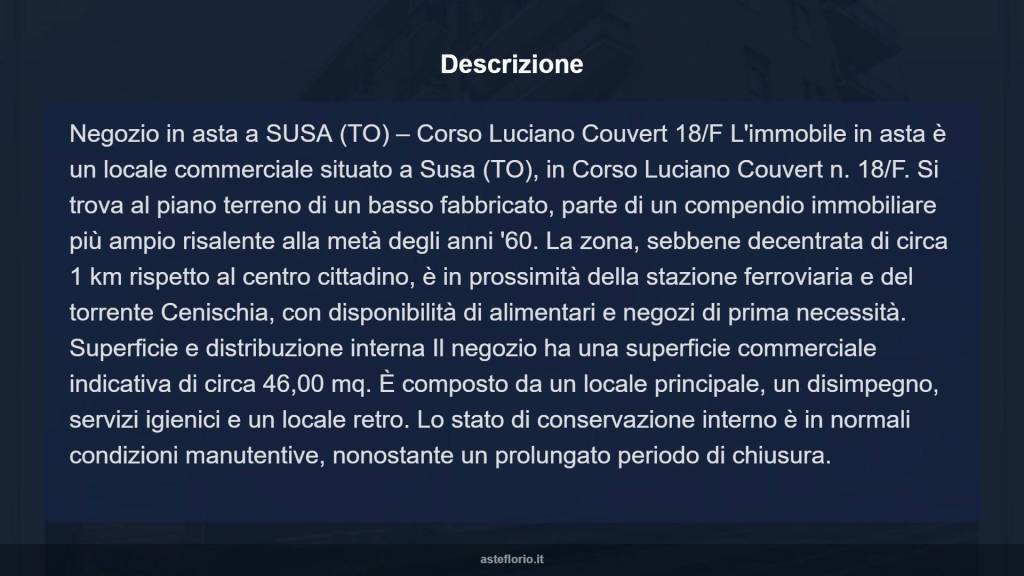 Descrizione

Negozio in asta a SUSA (TO) – Corso Luciano Couvert 18/F L'immobile in asta è un locale commerciale situato a Susa (TO), in Corso Luciano Couvert n. 18/F. Si trova al piano terreno di un basso fabbricato, parte di un compendio immobiliare più ampio risalente alla metà degli anni '60. La zona, sebbene decentrata di circa 1 km rispetto al centro cittadino, è in prossimità della stazione ferroviaria e del torrente Cenischia, con disponibilità di alimentari e negozi di prima necessità. Superficie e distribuzione interna Il negozio ha una superficie commerciale indicativa di circa 46,00 mq. È composto da un locale principale, un disimpegno, servizi igienici e un locale retro. Lo stato di conservazione interno è in normali condizioni manutentive, nonostante un prolungato periodo di chiusura.

asteflorio.it